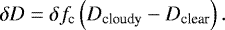 $\delta D = \delta f_{\mathrm{c}} \left( D_{\mathrm{cloudy}} - D_{\mathrm{clear}} \right).$